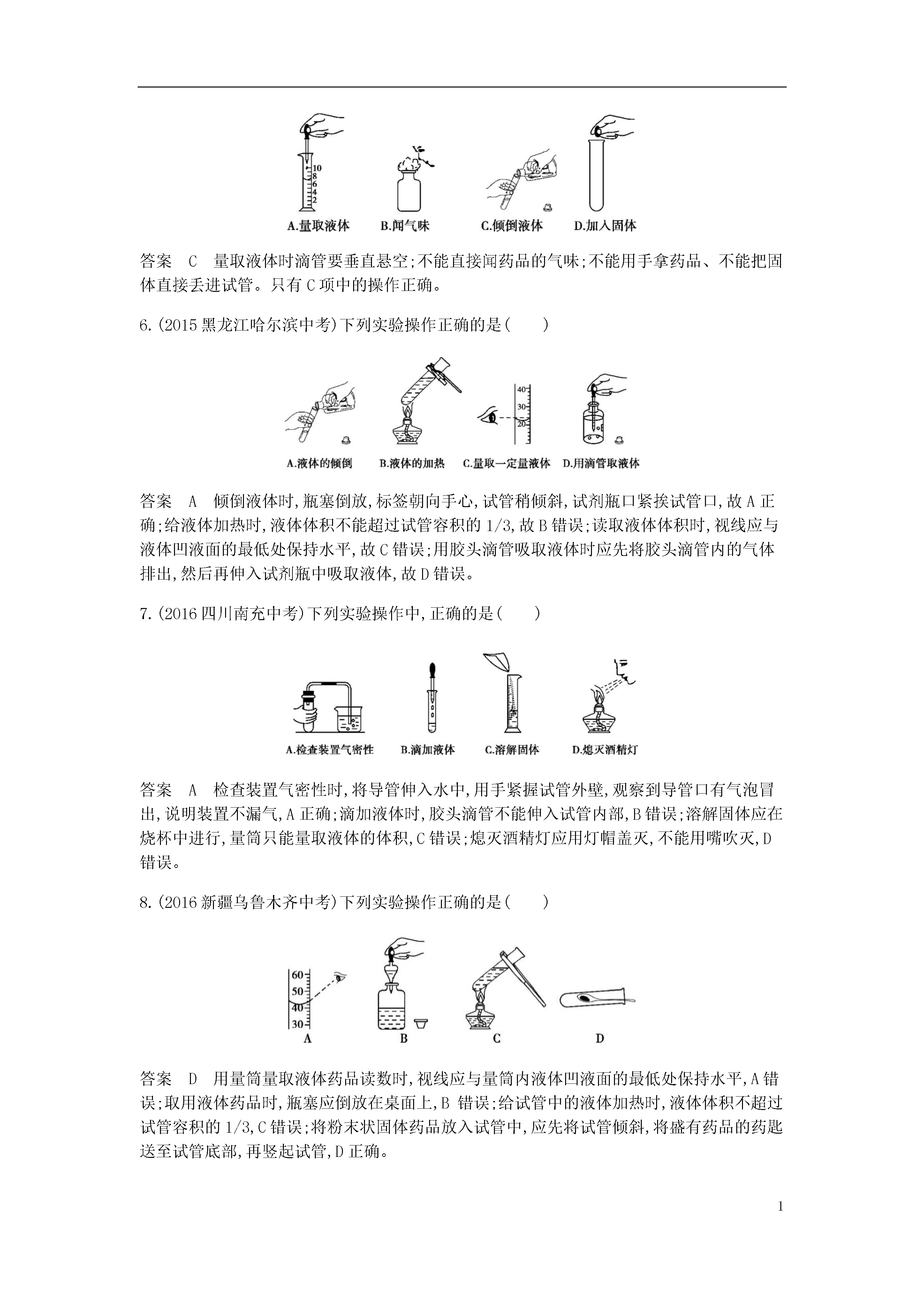 10
8
6
4
2

A.量取液体　B.闻气味　C.倾倒液体　D.加入固体

答案　C　量取液体时滴管要垂直悬空;不能直接闻药品的气味;不能用手拿药品、不能把固体直接丢进试管。只有C项中的操作正确。

6.(2015黑龙江哈尔滨中考)下列实验操作正确的是(　　)

40
30
20

A.液体的倾倒　B.液体的加热　C.量取一定量液体　D.用滴管取液体

答案　A　倾倒液体时,瓶塞倒放,标签朝向手心,试管稍倾斜,试剂瓶口紧挨试管口,故A正确;给液体加热时,液体体积不能超过试管容积的1/3,故B错误;读取液体体积时,视线应与液体凹液面的最低处保持水平,故C错误;用胶头滴管吸取液体时应先将胶头滴管内的气体排出,然后再伸入试剂瓶中吸取液体,故D错误。

7.(2016四川南充中考)下列实验操作中,正确的是(　　)

A.检查装置气密性　B.滴加液体　C.溶解固体　D.熄灭酒精灯

答案　A　检查装置气密性时,将导管伸入水中,用手紧握试管外壁,观察到导管口有气泡冒出,说明装置不漏气,A正确;滴加液体时,胶头滴管不能伸入试管内部,B错误;溶解固体应在烧杯中进行,量筒只能量取液体的体积,C错误;熄灭酒精灯应用灯帽盖灭,不能用嘴吹灭,D错误。

8.(2016新疆乌鲁木齐中考)下列实验操作正确的是(　　)

60
50
40
30

A　B　C　D

答案　D　用量筒量取液体药品读数时,视线应与量筒内液体凹液面的最低处保持水平,A错误;取用液体药品时,瓶塞应倒放在桌面上,B 错误;给试管中的液体加热时,液体体积不超过试管容积的1/3,C错误;将粉末状固体药品放入试管中,应先将试管倾斜,将盛有药品的药匙送至试管底部,再竖起试管,D正确。

1